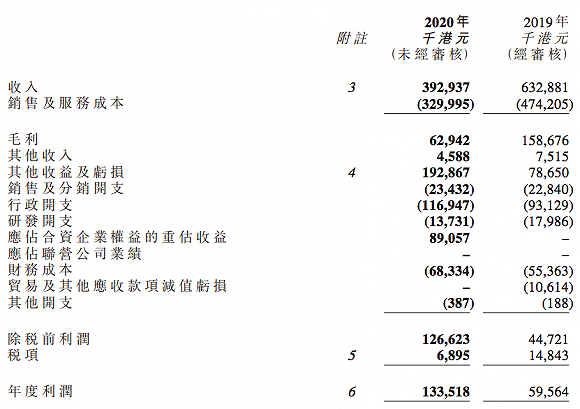 | | 附註 | 2020年 千港元 (未經審核) | 2019年 千港元 (經審核) |
|---|---|---|---|
| 收入 | 3 | 392,937 | 632,881 |
| 銷售及服務成本 | | (329,995) | (474,205) |
| 毛利 | | 62,942 | 158,676 |
| 其他收入 | | 4,588 | 7,515 |
| 其他收益及虧損 | 4 | 192,867 | 78,650 |
| 銷售及分銷開支 | | (23,432) | (22,840) |
| 行政開支 | | (116,947) | (93,129) |
| 研發開支 | | (13,731) | (17,986) |
| 應佔合資企業權益的重估收益 | | 89,057 | – |
| 應佔聯營公司業績 | | – | – |
| 財務成本 | | (68,334) | (55,363) |
| 貿易及其他應收款項減值虧損 | | – | (10,614) |
| 其他開支 | | (387) | (188) |
| 除稅前利潤 | | 126,623 | 44,721 |
| 稅項 | 5 | 6,895 | 14,843 |
| 年度利潤 | 6 | 133,518 | 59,564 |